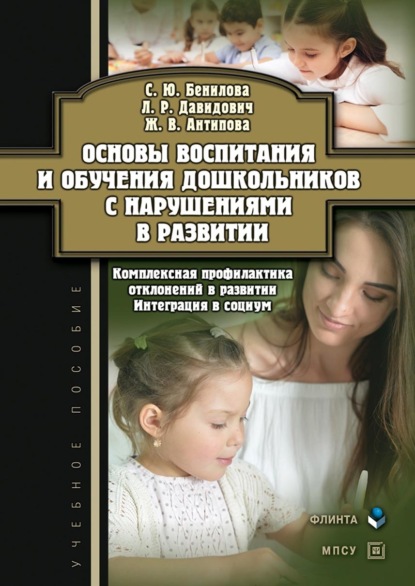 С. Ю. Бенилова
Л. Р. Давидович
Ж. В. Антипова

ОСНОВЫ ВОСПИТАНИЯ И ОБУЧЕНИЯ ДОШКОЛЬНИКОВ С НАРУШЕНИЯМИ В РАЗВИТИИ

Комплексная профилактика отклонений в развитии
Интеграция в социум

УЧЕБНОЕ ПОСОБИЕ

ФЛИНТА

МПСУ